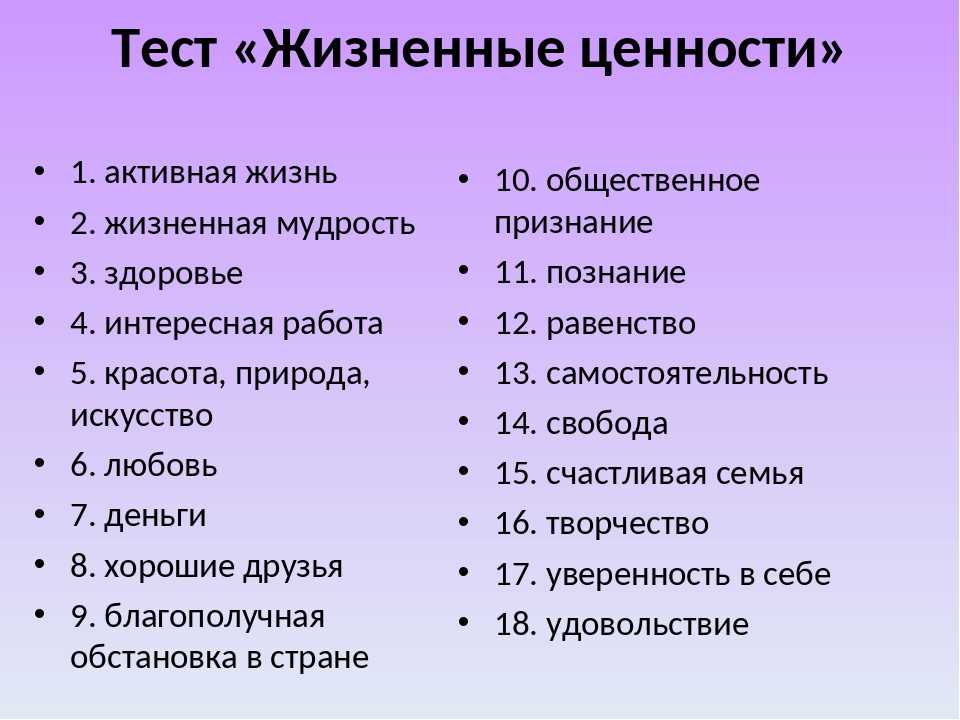 Тест «Жизненные ценности»

• 1. активная жизнь
• 2. жизненная мудрость
• 3. здоровье
• 4. интересная работа
• 5. красота, природа, искусство
• 6. любовь
• 7. деньги
• 8. хорошие друзья
• 9. благополучная обстановка в стране

• 10. общественное признание
• 11. познание
• 12. равенство
• 13. самостоятельность
• 14. свобода
• 15. счастливая семья
• 16. творчество
• 17. уверенность в себе
• 18. удовольствие